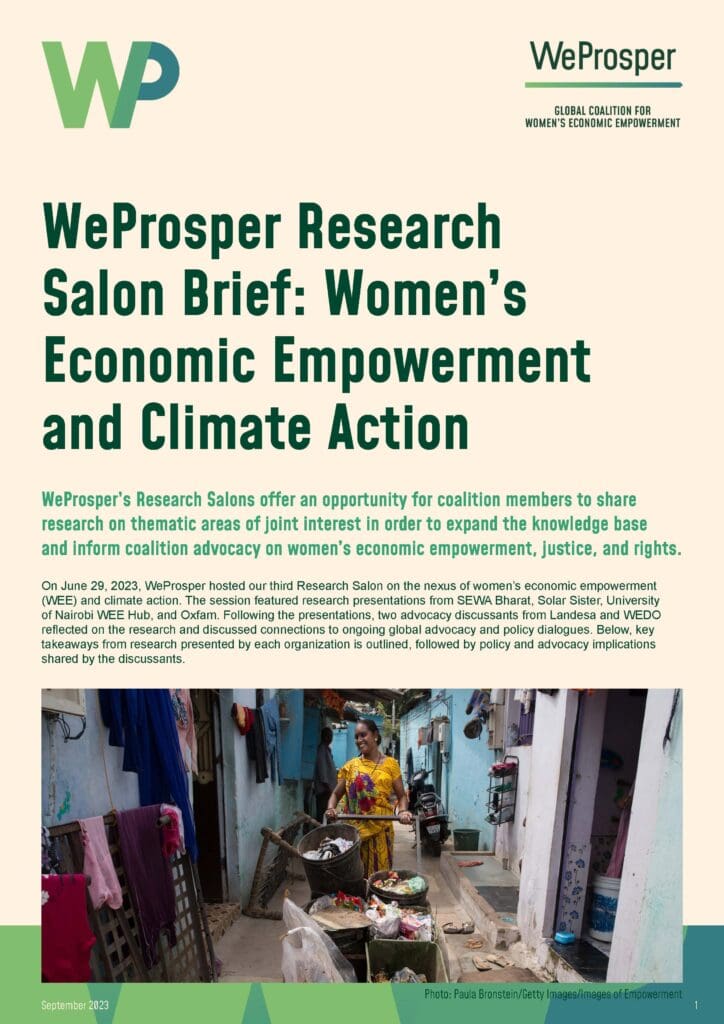 WP

WeProsper

GLOBAL COALITION FOR WOMEN'S ECONOMIC EMPOWERMENT

WeProsper Research Salon Brief: Women's Economic Empowerment and Climate Action

WeProsper's Research Salons offer an opportunity for coalition members to share research on thematic areas of joint interest in order to expand the knowledge base and inform coalition advocacy on women's economic empowerment, justice, and rights.

On June 29, 2023, WeProsper hosted our third Research Salon on the nexus of women's economic empowerment (WEE) and climate action. The session featured research presentations from SEWA Bharat, Solar Sister, University of Nairobi WEE Hub, and Oxfam. Following the presentations, two advocacy discussants from Landesa and WEDO reflected on the research and discussed connections to ongoing global advocacy and policy dialogues. Below, key takeaways from research presented by each organization is outlined, followed by policy and advocacy implications shared by the discussants.

September 2023

Photo: Paula Bronstein/Getty Images/Images of Empowerment

1